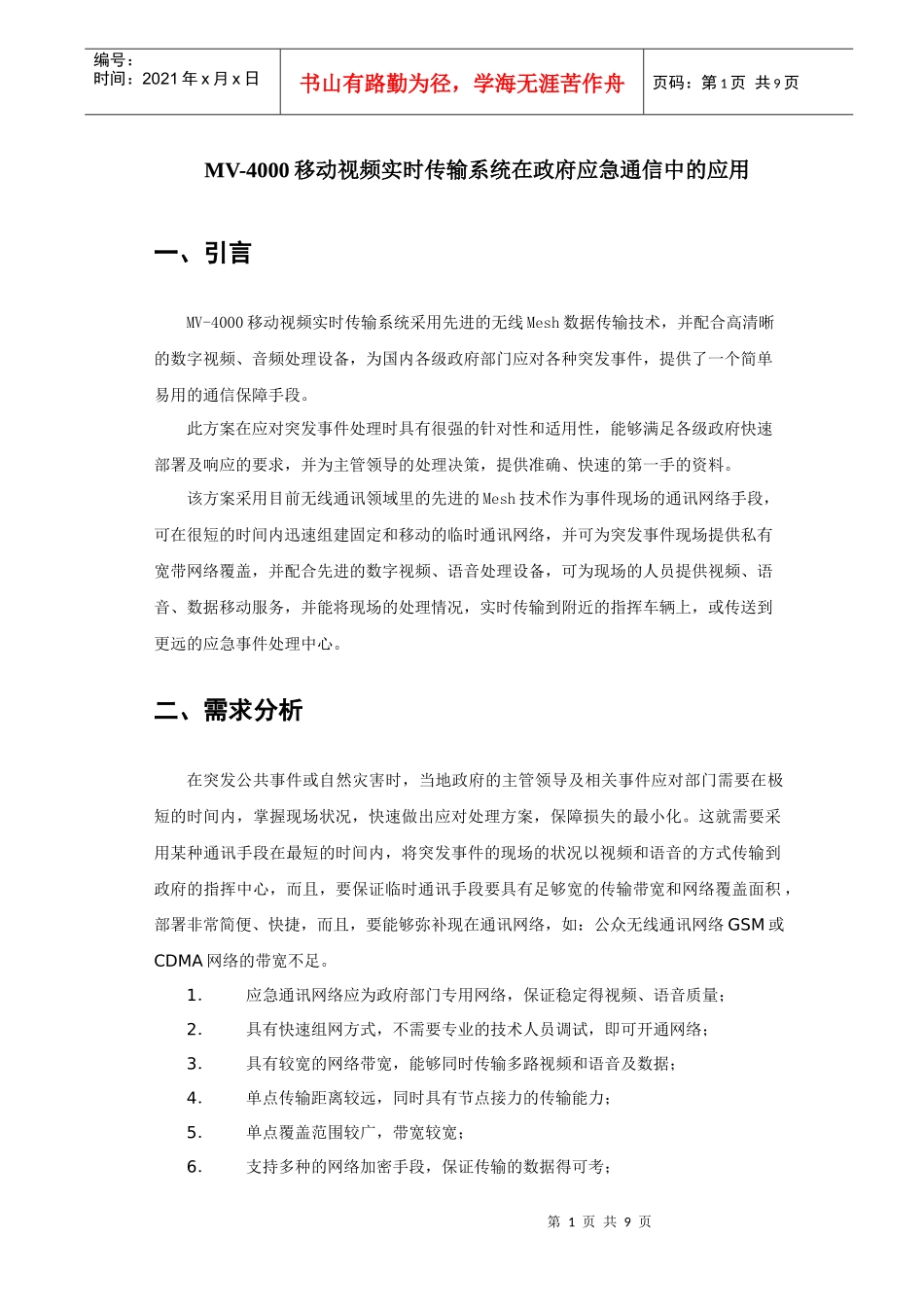 编号：
时间：2021 年 x 月 x 日

书山有路勤为径，学海无涯苦作舟

页码：第 1 页 共 9 页

MV-4000 移动视频实时传输系统在政府应急通信中的应用

一、引言

MV-4000 移动视频实时传输系统采用先进的无线 Mesh 数据传输技术，并配合高清晰的数字视频、音频处理设备，为国内各级政府部门应对各种突发事件，提供了一个简单易用的通信保障手段。

此方案在应对突发事件处理时具有很强的针对性和适用性，能够满足各级政府快速部署及响应的要求，并为主管领导的处理决策，提供准确、快速的第一手的资料。

该方案采用目前无线通讯领域里的先进的 Mesh 技术作为事件现场的通讯网络手段，可在很短的时间内迅速组建固定和移动的临时通讯网络，并可为突发事件现场提供私有宽带网络覆盖，并配合先进的数字视频、语音处理设备，可为现场的人员提供视频、语音、数据移动服务，并能将现场的处理情况，实时传输到附近的指挥车辆上，或传送到更远的应急事件处理中心。

二、需求分析

在突发公共事件或自然灾害时，当地政府的主管领导及相关事件应对部门需要在极短的时间内，掌握现场状况，快速做出应对处理方案，保障损失的最小化。这就需要采用某种通讯手段在最短的时间内，将突发事件的现场的状况以视频和语音的方式传输到政府的指挥中心，而且，要保证临时通讯手段要具有足够宽的传输带宽和网络覆盖面积，部署非常简便、快捷，而且，要能够弥补现在通讯网络，如：公众无线通讯网络 GSM 或 CDMA 网络的带宽不足。

1. 应急通讯网络应为政府部门专用网络，保证稳定得视频、语音质量；
2. 具有快速组网方式，不需要专业的技术人员调试，即可开通网络；
3. 具有较宽的网络带宽，能够同时传输多路视频和语音及数据；
4. 单点传输距离较远，同时具有节点接力的传输能力；
5. 单点覆盖范围较广，带宽较宽；
6. 支持多种的网络加密手段，保证传输的数据得可考；

第 1 页 共 9 页